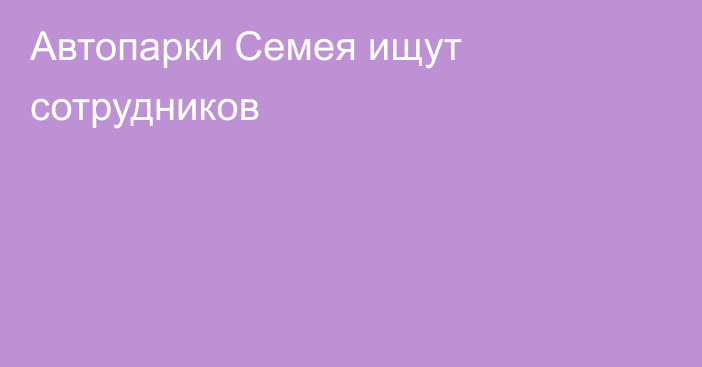 Автопарки Семея ищут сотрудников